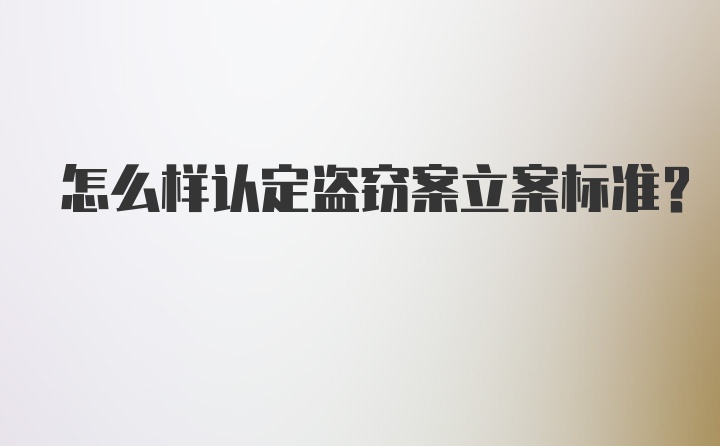 怎么样认定盗窃案立案标准?